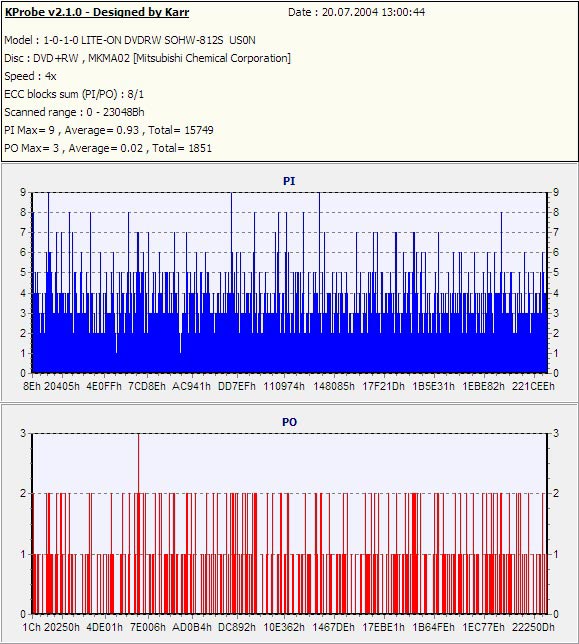 KProbe v2.1.0 - Designed by Karr Date : 20.07.2004 13:00:44

Model : 1-0-1-0 LITE-ON DVDRW SOHW-812S US0N
Disc : DVD+RW , MKMA02 [Mitsubishi Chemical Corporation]
Speed : 4x
ECC blocks sum (PI/PO) : 8/1
Scanned range : 0 - 23048Bh
PI Max= 9 , Average= 0.93 , Total= 15749
PO Max= 3 , Average= 0.02 , Total= 1851

PI

9 8 7 6 5 4 3 2 1 0

9 8 7 6 5 4 3 2 1 0

8Eh 20405h 4E0FFh 7CD8Eh AC941h DD7EFh 110974h 148085h 17F21Dh 1B5E31h 1EBE82h 221CEEh

PO

3 2 1 0

3 2 1 0

1Ch 20250h 4DE01h 7E006h AD0B4h DC892h 10E362h 1467DEh 17EBE1h 1B64FEh 1EC77Eh 22250Dh